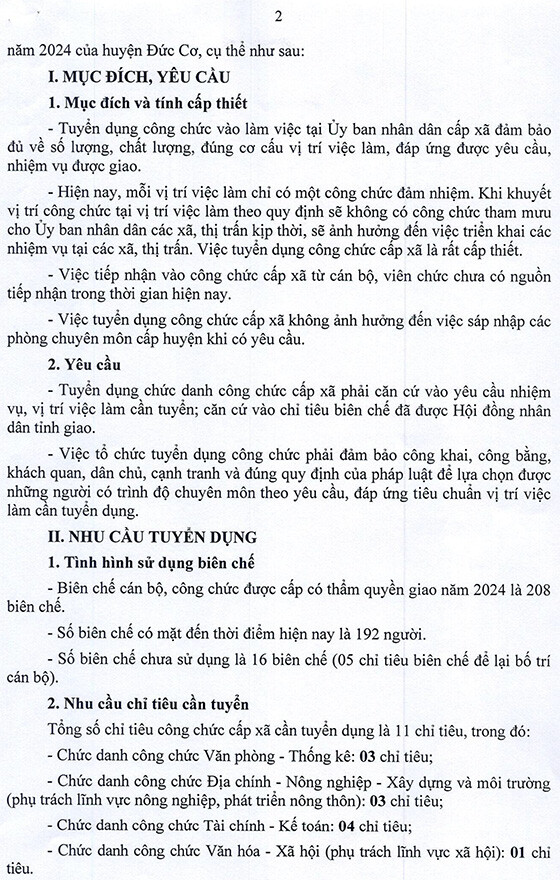 2

năm 2024 của huyện Đức Cơ, cụ thể như sau:

I. MỤC ĐÍCH, YÊU CẦU

1. Mục đích và tính cấp thiết

- Tuyển dụng công chức vào làm việc tại Ủy ban nhân dân cấp xã đảm bảo đủ về số lượng, chất lượng, đúng cơ cấu vị trí việc làm, đáp ứng được yêu cầu, nhiệm vụ được giao.

- Hiện nay, mỗi vị trí việc làm chỉ có một công chức đảm nhiệm. Khi khuyết vị trí công chức tại vị trí việc làm theo quy định sẽ không có công chức tham mưu cho Ủy ban nhân dân các xã, thị trấn kịp thời, sẽ ảnh hưởng đến việc triển khai các nhiệm vụ tại các xã, thị trấn. Việc tuyển dụng công chức cấp xã là rất cấp thiết.

- Việc tiếp nhận vào công chức cấp xã từ cán bộ, viên chức chưa có nguồn tiếp nhận trong thời gian hiện nay.

- Việc tuyển dụng công chức cấp xã không ảnh hưởng đến việc sáp nhập các phòng chuyên môn cấp huyện khi có yêu cầu.

2. Yêu cầu

- Tuyển dụng chức danh công chức cấp xã phải căn cứ vào yêu cầu nhiệm vụ, vị trí việc làm cần tuyển; căn cứ vào chỉ tiêu biên chế đã được Hội đồng nhân dân tỉnh giao.

- Việc tổ chức tuyển dụng công chức phải đảm bảo công khai, công bằng, khách quan, dân chủ, cạnh tranh và đúng quy định của pháp luật để lựa chọn được những người có trình độ chuyên môn theo yêu cầu, đáp ứng tiêu chuẩn vị trí việc làm cần tuyển dụng.

II. NHU CẦU TUYỂN DỤNG

1. Tình hình sử dụng biên chế

- Biên chế cán bộ, công chức được cấp có thẩm quyền giao năm 2024 là 208 biên chế.

- Số biên chế có mặt đến thời điểm hiện nay là 192 người.

- Số biên chế chưa sử dụng là 16 biên chế (05 chỉ tiêu biên chế để lại bố trí cán bộ).

2. Nhu cầu chỉ tiêu cần tuyển

Tổng số chỉ tiêu công chức cấp xã cần tuyển dụng là 11 chỉ tiêu, trong đó:

- Chức danh công chức Văn phòng - Thống kê: 03 chỉ tiêu;

- Chức danh công chức Địa chính - Nông nghiệp - Xây dựng và môi trường (phụ trách lĩnh vực nông nghiệp, phát triển nông thôn): 03 chỉ tiêu;

- Chức danh công chức Tài chính - Kế toán: 04 chỉ tiêu;

- Chức danh công chức Văn hóa - Xã hội (phụ trách lĩnh vực xã hội): 01 chỉ tiêu.